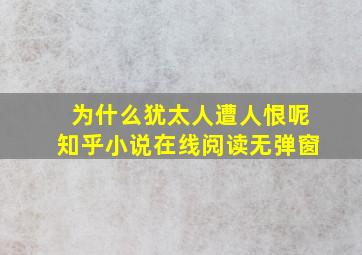 为什么犹太人遭人恨呢
知乎小说在线阅读无弹窗